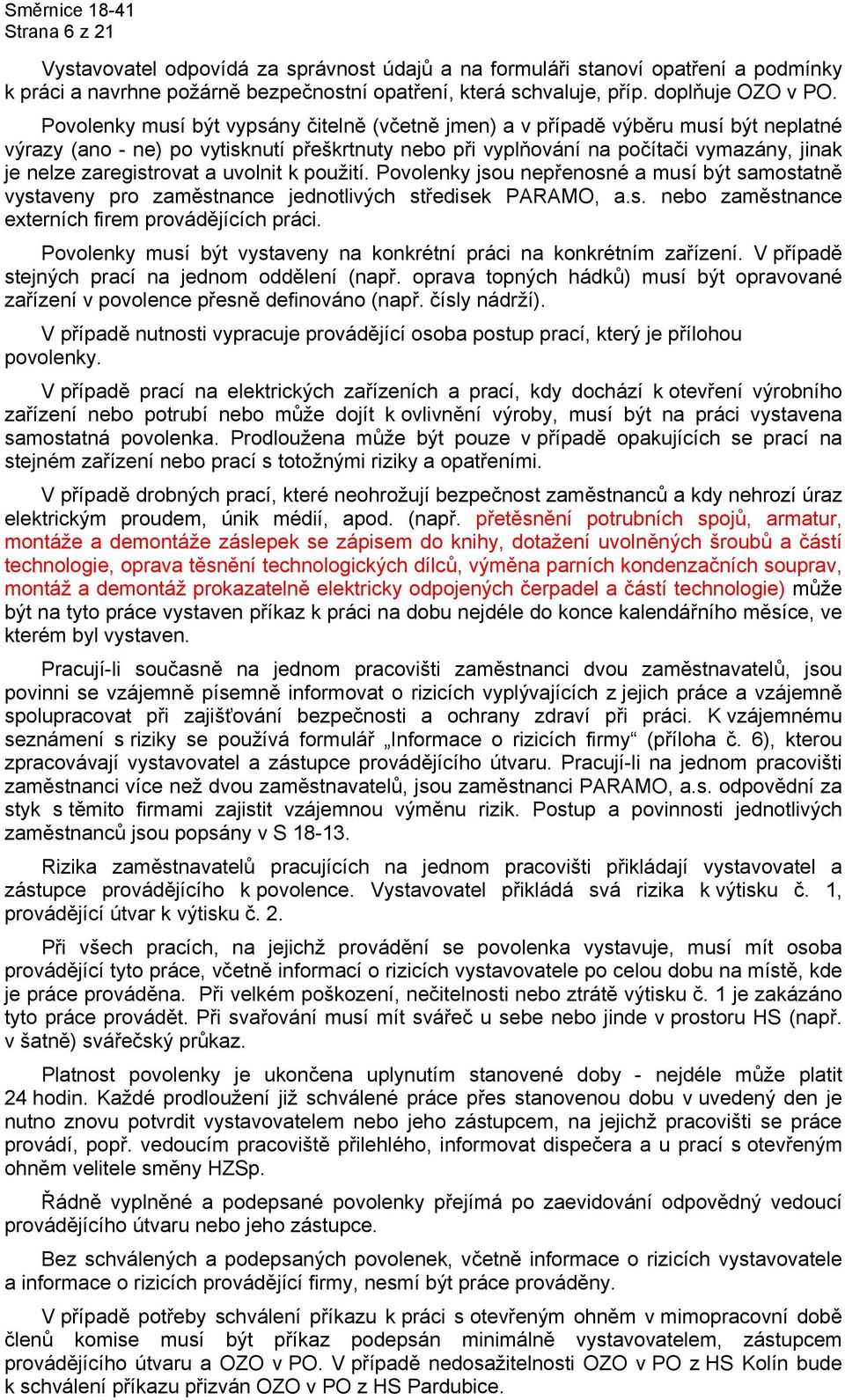 Směrnice 18-41
Strana 6 z 21

Vystavovatel odpovídá za správnost údajů a na formuláři stanoví opatření a podmínky k práci a navrhne požárně bezpečnostní opatření, která schvaluje, příp. doplňuje OZO v PO.

Povolenky musí být vypsány čitelně (včetně jmen) a v případě výběru musí být neplatné výrazy (ano - ne) po vytisknutí přeškrtnuty nebo při vyplňování na počítači vymazány, jinak je nelze zaregistrovat a uvolnit k použití. Povolenky jsou nepřenosné a musí být samostatně vystaveny pro zaměstnance jednotlivých středisek PARAMO, a.s. nebo zaměstnance externích firem provádějících práci.

Povolenky musí být vystaveny na konkrétní práci na konkrétním zařízení. V případě stejných prací na jednom oddělení (např. oprava topných hádků) musí být opravované zařízení v povolence přesně definováno (např. čísly nádrží).

V případě nutnosti vypracuje provádějící osoba postup prací, který je přílohou povolenky.

V případě prací na elektrických zařízeních a prací, kdy dochází k otevření výrobního zařízení nebo potrubí nebo může dojít k ovlivnění výroby, musí být na práci vystavena samostatná povolenka. Prodloužena může být pouze v případě opakujících se prací na stejném zařízení nebo prací s totožnými riziky a opatřeními.

V případě drobných prací, které neohrožují bezpečnost zaměstnanců a kdy nehrozí úraz elektrickým proudem, únik médií, apod. (např. přetěsnění potrubních spojů, armatur, montáže a demontáže záslepek se zápisem do knihy, dotažení uvolněných šroubů a částí technologie, oprava těsnění technologických dílců, výměna parních kondenzačních souprav, montáž a demontáž prokazatelně elektricky odpojených čerpadel a částí technologie) může být na tyto práce vystaven příkaz k práci na dobu nejdéle do konce kalendářního měsíce, ve kterém byl vystaven.

Pracují-li současně na jednom pracovišti zaměstnanci dvou zaměstnavatelů, jsou povinni se vzájemně písemně informovat o rizicích vyplývajících z jejich práce a vzájemně spolupracovat při zajišťování bezpečnosti a ochrany zdraví při práci. K vzájemnému seznámení s riziky se používá formulář „Informace o rizicích firmy“ (příloha č. 6), kterou zpracovávají vystavovatel a zástupce provádějícího útvaru. Pracují-li na jednom pracovišti zaměstnanci více než dvou zaměstnavatelů, jsou zaměstnanci PARAMO, a.s. odpovědní za styk s těmito firmami zajistit vzájemnou výměnu rizik. Postup a povinnosti jednotlivých zaměstnanců jsou popsány v S 18-13.

Rizika zaměstnavatelů pracujících na jednom pracovišti přikládají vystavovatel a zástupce provádějícího k povolence. Vystavovatel přikládá svá rizika k výtisku č. 1, provádějící útvar k výtisku č. 2.

Při všech pracích, na jejichž provádění se povolenka vystavuje, musí mít osoba provádějící tyto práce, včetně informací o rizicích vystavovatele po celou dobu na místě, kde je práce prováděna. Při velkém poškození, nečitelnosti nebo ztrátě výtisku č. 1 je zakázáno tyto práce provádět. Při svařování musí mít svářeč u sebe nebo jinde v prostoru HS (např. v šatně) svářečský průkaz.

Platnost povolenky je ukončena uplynutím stanovené doby - nejdéle může platit 24 hodin. Každé prodloužení již schválené práce přes stanovenou dobu v uvedený den je nutno znovu potvrdit vystavovatelem nebo jeho zástupcem, na jejichž pracovišti se práce provádí, popř. vedoucím pracoviště přilehlého, informovat dispečera a u prací s otevřeným ohněm velitele směny HZSp.

Řádně vyplněné a podepsané povolenky přejímá po zaevidování odpovědný vedoucí provádějícího útvaru nebo jeho zástupce.

Bez schválených a podepsaných povolenek, včetně informace o rizicích vystavovatele a informace o rizicích provádějící firmy, nesmí být práce prováděny.

V případě potřeby schválení příkazu k práci s otevřeným ohněm v mimopracovní době členů komise musí být příkaz podepsán minimálně vystavovatelem, zástupcem provádějícího útvaru a OZO v PO. V případě nedosažitelnosti OZO v PO z HS Kolín bude k schválení příkazu přizván OZO v PO z HS Pardubice.